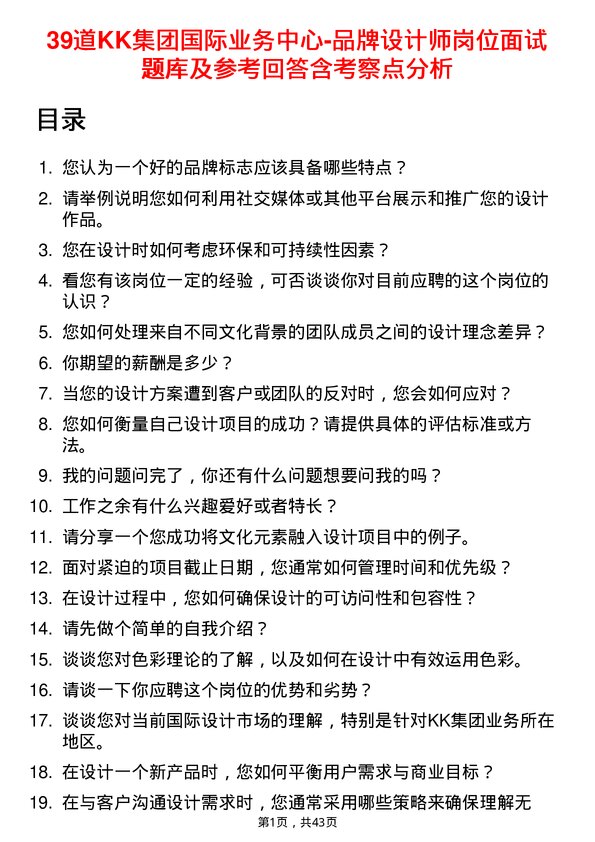 39道KK集团国际业务中心-品牌设计师岗位面试题库及参考回答含考察点分析

目录

1. 您认为一个好的品牌标志应该具备哪些特点？
2. 请举例说明您如何利用社交媒体或其他平台展示和推广您的设计作品。
3. 您在设计时如何考虑环保和可持续性因素？
4. 看您有该岗位一定的经验，可否谈谈你对目前应聘的这个岗位的认识？
5. 您如何处理来自不同文化背景的团队成员之间的设计理念差异？
6. 你期望的薪酬是多少？
7. 当您的设计方案遭到客户或团队的反对时，您会如何应对？
8. 您如何衡量自己设计项目的成功？请提供具体的评估标准或方法。
9. 我的问题问完了，你还有什么问题想要问我的吗？
10. 工作之余有什么兴趣爱好或者特长？
11. 请分享一个您成功将文化元素融入设计项目中的例子。
12. 面对紧迫的项目截止日期，您通常如何管理时间和优先级？
13. 在设计过程中，您如何确保设计的可访问性和包容性？
14. 请先做个简单的自我介绍？
15. 谈谈您对色彩理论的了解，以及如何在设计中有效运用色彩。
16. 请谈一下你应聘这个岗位的优势和劣势？
17. 谈谈您对当前国际设计市场的理解，特别是针对KK集团业务所在地区。
18. 在设计一个新产品时，您如何平衡用户需求与商业目标？
19. 在与客户沟通设计需求时，您通常采用哪些策略来确保理解无

第1页，共43页